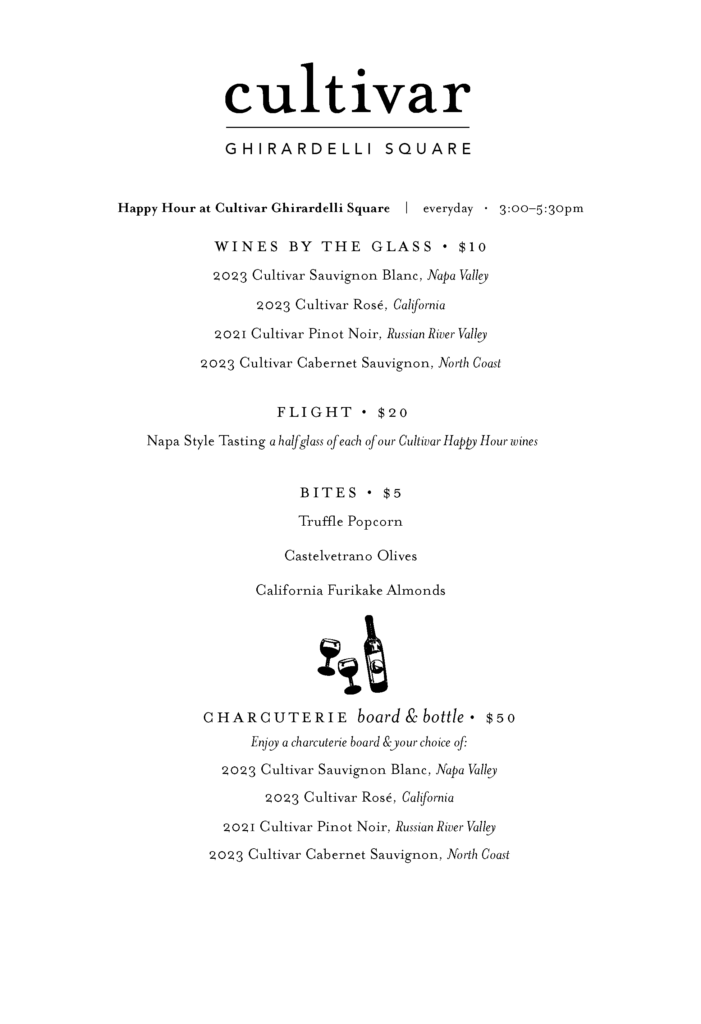 cultivar

GHIRARDELLI SQUARE

Happy Hour at Cultivar Ghirardelli Square | everyday · 3:00–5:30pm

WINES BY THE GLASS • $10

2023 Cultivar Sauvignon Blanc, Napa Valley

2023 Cultivar Rosé, California

2021 Cultivar Pinot Noir, Russian River Valley

2023 Cultivar Cabernet Sauvignon, North Coast

FLIGHT • $20

Napa Style Tasting a half glass of each of our Cultivar Happy Hour wines

BITES • $5

Truffle Popcorn

Castelvetrano Olives

California Furikake Almonds

CHARCUTERIE board & bottle • $50

Enjoy a charcuterie board & your choice of:

2023 Cultivar Sauvignon Blanc, Napa Valley

2023 Cultivar Rosé, California

2021 Cultivar Pinot Noir, Russian River Valley

2023 Cultivar Cabernet Sauvignon, North Coast